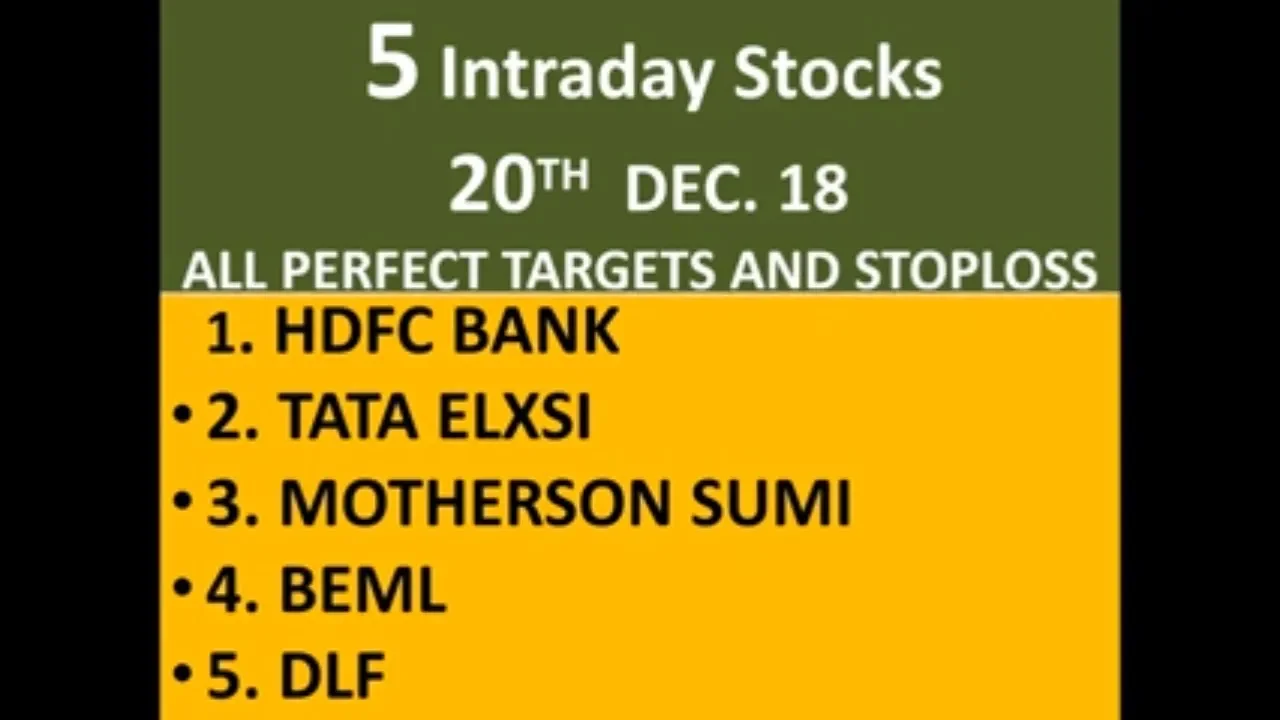 5 Intraday Stocks

20TH DEC. 18

ALL PERFECT TARGETS AND STOPLOSS

1. HDFC BANK
• 2. TATA ELXSI
• 3. MOTHERSON SUMI
• 4. BEML
• 5. DLF